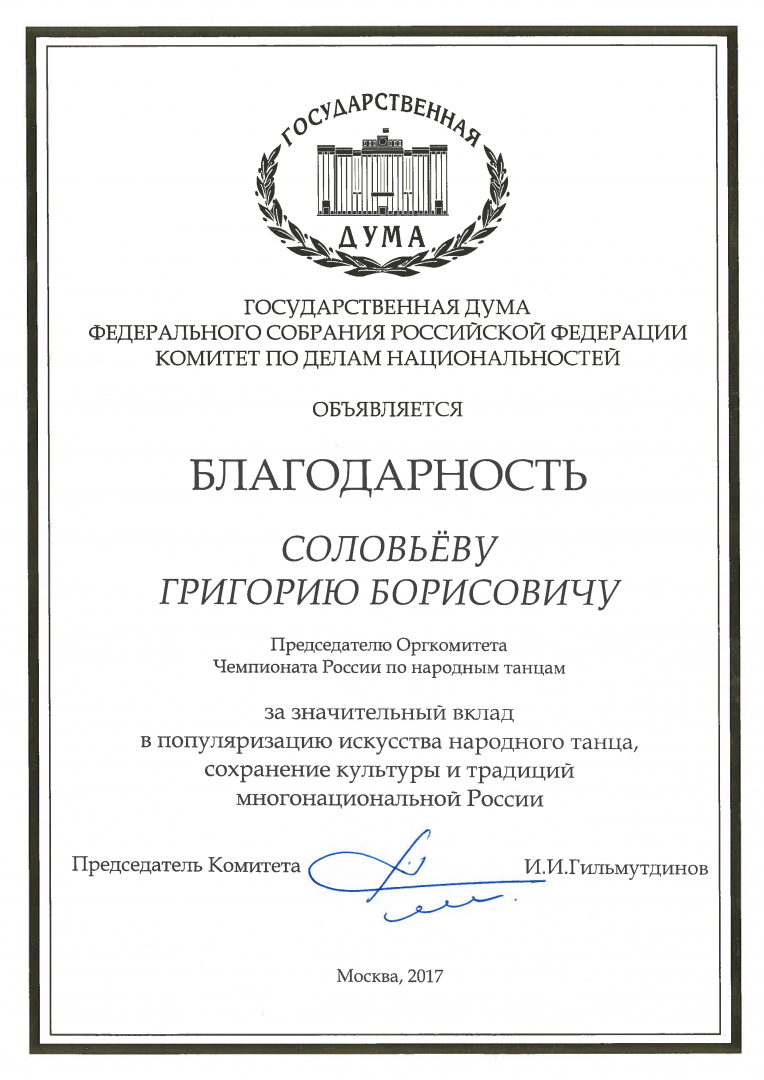 ГОСУДАРСТВЕННАЯ
ДУМА

ГОСУДАРСТВЕННАЯ ДУМА
ФЕДЕРАЛЬНОГО СОБРАНИЯ РОССИЙСКОЙ ФЕДЕРАЦИИ
КОМИТЕТ ПО ДЕЛАМ НАЦИОНАЛЬНОСТЕЙ

ОБЪЯВЛЯЕТСЯ

БЛАГОДАРНОСТЬ

СОЛОВЬЁВУ
ГРИГОРИЮ БОРИСОВИЧУ

Председателю Оргкомитета
Чемпионата России по народным танцам

за значительный вклад
в популяризацию искусства народного танца,
сохранение культуры и традиций
многонациональной России

Председатель Комитета И.И.Гильмутдинов

Москва, 2017